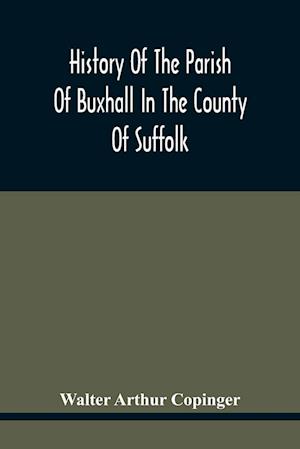 History Of The Parish Of Buxhall In The County Of Suffolk

Walter Arthur Copinger